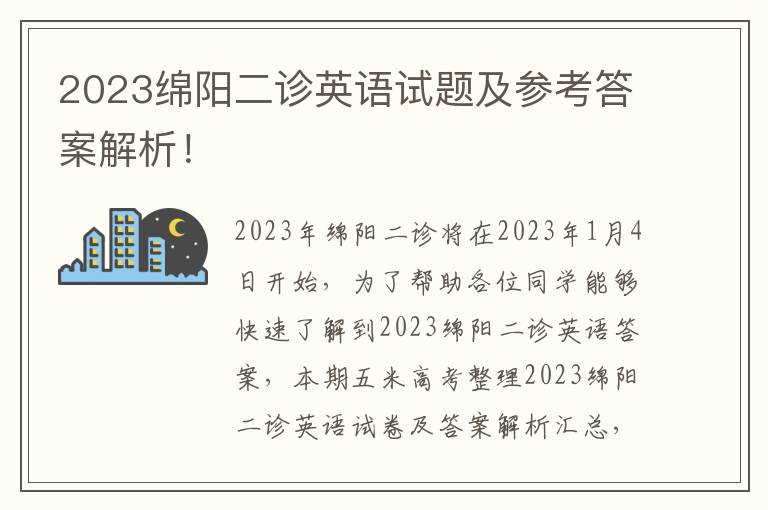 2023绵阳二诊英语试题及参考答案解析！

2023年绵阳二诊将在2023年1月4日开始，为了帮助各位同学能够快速了解到2023绵阳二诊英语答案，本期五米高考整理2023绵阳二诊英语试卷及答案解析汇总，